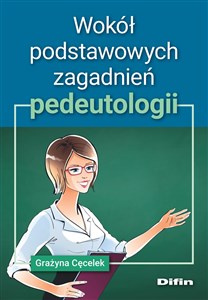 Wokół podstawowych zagadnień pedeutologii

Grażyna Cęcelek

Difin